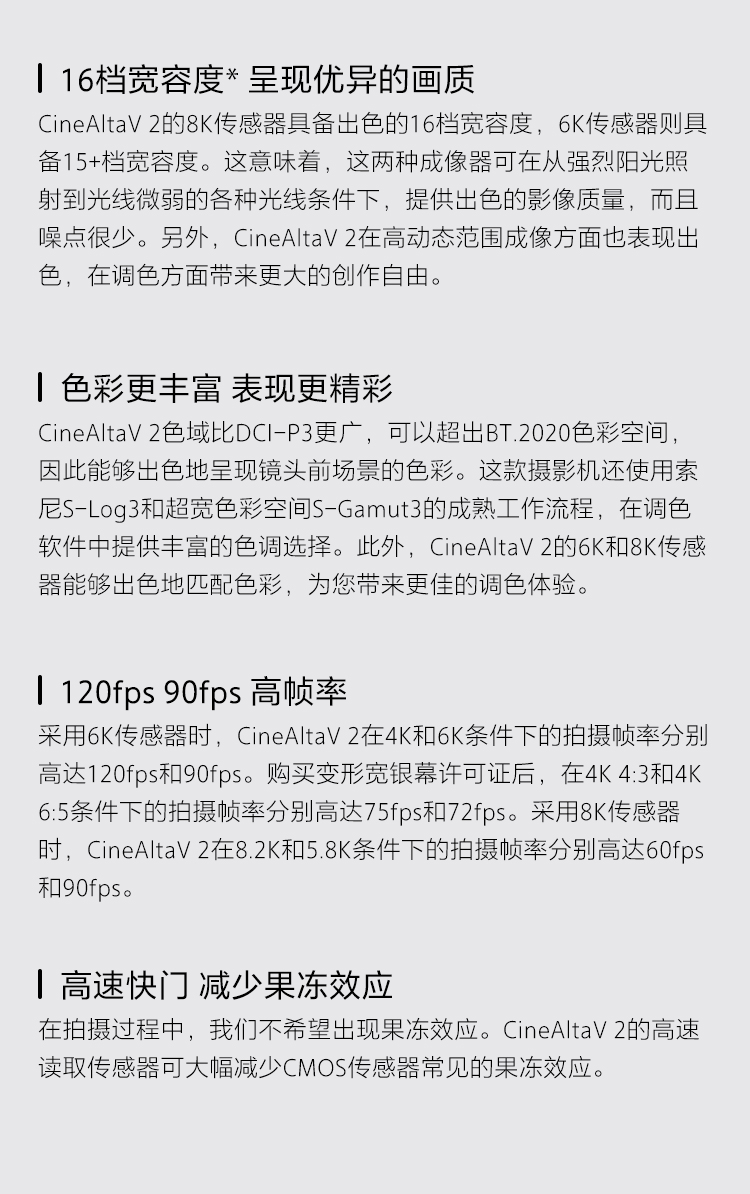 16档宽容度* 呈现优异的画质

CineAltaV 2的8K传感器具备出色的16档宽容度，6K传感器则具备15+档宽容度。这意味着，这两种成像器可在从强烈阳光照射到光线微弱的各种光线条件下，提供出色的影像质量，而且噪点很少。另外，CineAltaV 2在高动态范围成像方面也表现出色，在调色方面带来更大的创作自由。

色彩更丰富 表现更精彩

CineAltaV 2色域比DCI-P3更广，可以超出BT.2020色彩空间，因此能够出色地呈现镜头前场景的色彩。这款摄影机还使用索尼S-Log3和超宽色彩空间S-Gamut3的成熟工作流程，在调色软件中提供丰富的色调选择。此外，CineAltaV 2的6K和8K传感器能够出色地匹配色彩，为您带来更佳的调色体验。

120fps 90fps 高帧率

采用6K传感器时，CineAltaV 2在4K和6K条件下的拍摄帧率分别高达120fps和90fps。购买变形宽银幕许可证后，在4K 4:3和4K 6:5条件下的拍摄帧率分别高达75fps和72fps。采用8K传感器时，CineAltaV 2在8.2K和5.8K条件下的拍摄帧率分别高达60fps和90fps。

高速快门 减少果冻效应

在拍摄过程中，我们不希望出现果冻效应。CineAltaV 2的高速读取传感器可大幅减少CMOS传感器常见的果冻效应。